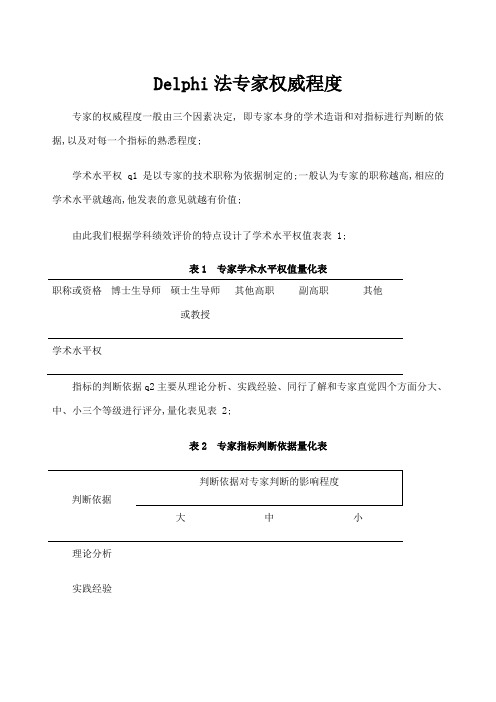 Delphi 法专家权威程度

专家的权威程度一般由三个因素决定，即专家本身的学术造诣和对指标进行判断的依据,以及对每一个指标的熟悉程度;

学术水平权 q1 是以专家的技术职称为依据制定的;一般认为专家的职称越高,相应的学术水平就越高,他发表的意见就越有价值;

由此我们根据学科绩效评价的特点设计了学术水平权值表表 1;

表 1 专家学术水平权值量化表

| 职称或资格 | 博士生导师 | 硕士生导师或教授 | 其他高职 | 副高职 | 其他 |
|---|---|---|---|---|---|
| 学术水平权 | | | | | |

指标的判断依据 q2 主要从理论分析、实践经验、同行了解和专家直觉四个方面分大、中、小三个等级进行评分,量化表见表 2;

表 2 专家指标判断依据量化表

| 判断依据 | 判断依据对专家判断的影响程度 | | |
|---|---|---|---|
| | 大 | 中 | 小 |
| 理论分析 | | | |
| 实践经验 | | | |